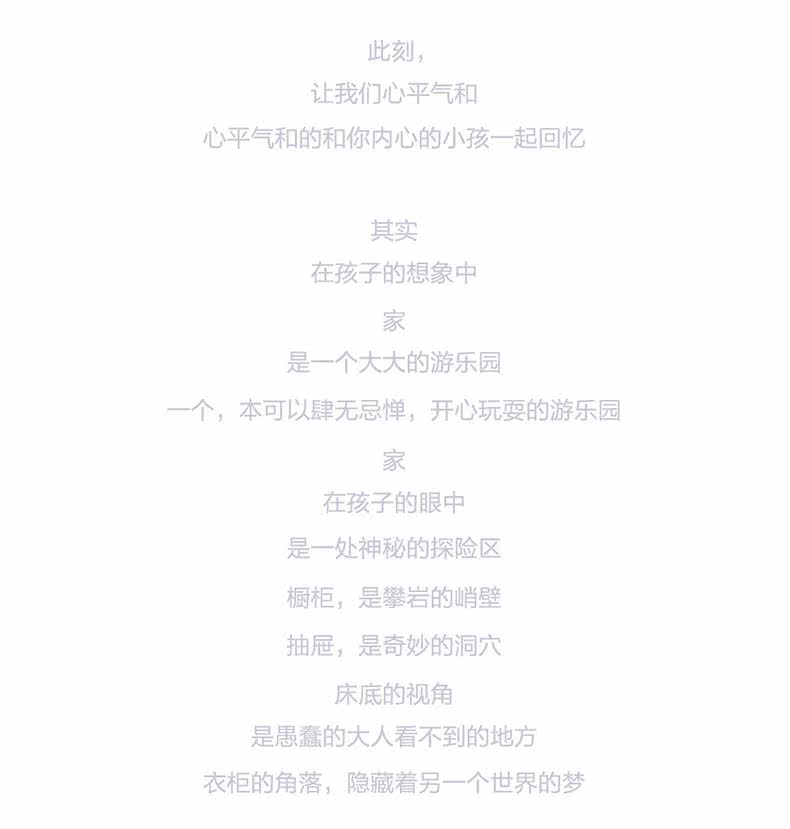 此刻，
让我们心平气和
心平气和的和你内心的小孩一起回忆

其实
在孩子的想象中
家
是一个大大的游乐园
一个，本可以肆无忌惮，开心玩耍的游乐园
家
在孩子的眼中
是一处神秘的探险区
橱柜，是攀岩的峭壁
抽屉，是奇妙的洞穴
床底的视角
是愚蠢的大人看不到的地方
衣柜的角落，隐藏着另一个世界的梦